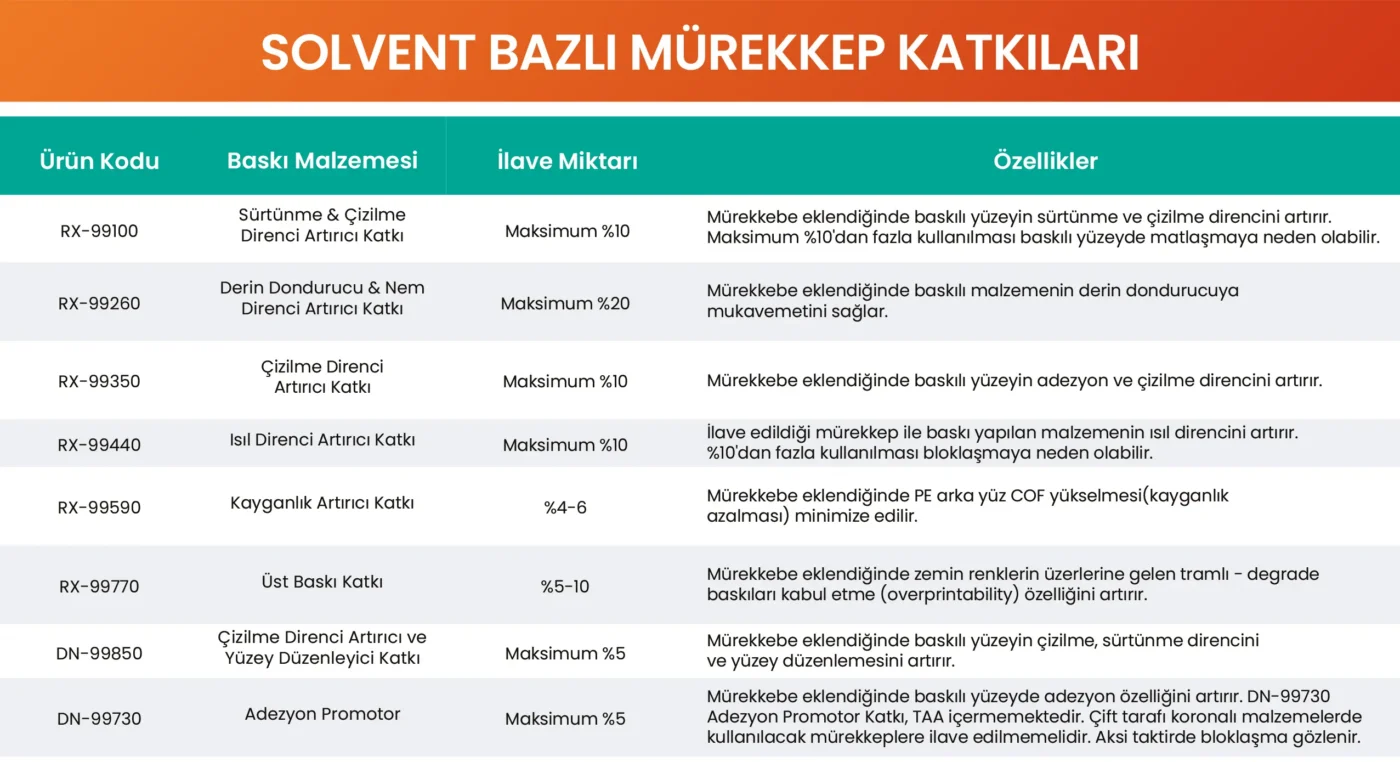 SOLVENT BAZLI MÜREKKEP KATKILARI

| Ürün Kodu | Baskı Malzemesi | İlave Miktarı | Özellikler |
|---|---|---|---|
| RX-99100 | Sürtünme & Çizilme Direnci Artırıcı Katkı | Maksimum %10 | Mürekkebe eklendiğinde baskılı yüzeyin sürtünme ve çizilme direncini artırır. Maksimum %10'dan fazla kullanılması baskılı yüzeyde matlaşmaya neden olabilir. |
| RX-99260 | Derin Dondurucu & Nem Direnci Artırıcı Katkı | Maksimum %20 | Mürekkebe eklendiğinde baskılı malzemenin derin dondurucuya mukavemetini sağlar. |
| RX-99350 | Çizilme Direnci Artırıcı Katkı | Maksimum %10 | Mürekkebe eklendiğinde baskılı yüzeyin adezyon ve çizilme direncini artırır. |
| RX-99440 | Isıl Direnci Artırıcı Katkı | Maksimum %10 | İlave edildiği mürekkep ile baskı yapılan malzemenin ısıl direncini artırır. %10'dan fazla kullanılması bloklaşmaya neden olabilir. |
| RX-99590 | Kayganlık Artırıcı Katkı | %4-6 | Mürekkebe eklendiğinde PE arka yüz COF yükselmesi(kayganlık azalması) minimize edilir. |
| RX-99770 | Üst Baskı Katkı | %5-10 | Mürekkebe eklendiğinde zemin renklerin üzerlerine gelen tramlı - degrade baskıları kabul etme (overprintability) özelliğini artırır. |
| DN-99850 | Çizilme Direnci Artırıcı ve Yüzey Düzenleyici Katkı | Maksimum %5 | Mürekkebe eklendiğinde baskılı yüzeyin çizilme, sürtünme direncini ve yüzey düzenlemesini artırır. |
| DN-99730 | Adezyon Promotor | Maksimum %5 | Mürekkebe eklendiğinde baskılı yüzeyde adezyon özelliğini artırır. DN-99730 Adezyon Promotor Katkı, TAA içermemektedir. Çift tarafı koronalı malzemelerde kullanılacak mürekkeplere ilave edilmemelidir. Aksi taktirde bloklaşma gözlenir. |